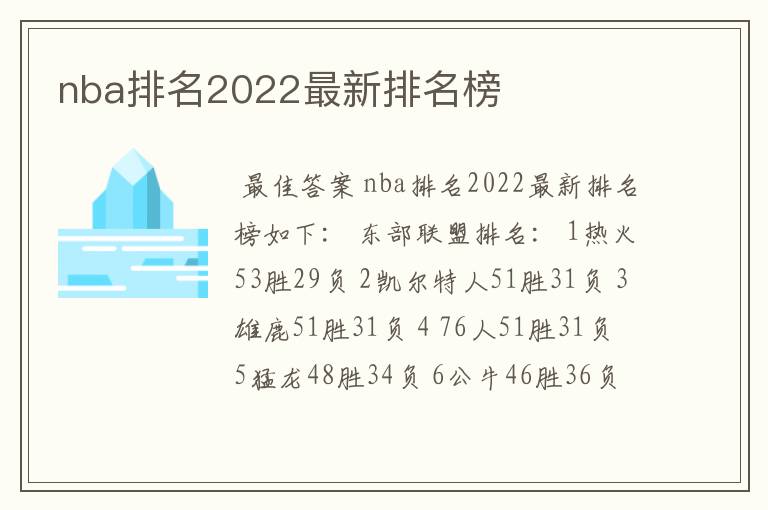 nba排名2022最新排名榜

最佳答案 nba排名2022最新排名榜如下： 东部联盟排名： 1热火53胜29负 2凯尔特人51胜31负 3雄鹿51胜31负 4 76人51胜31负 5猛龙48胜34负 6公牛46胜36负